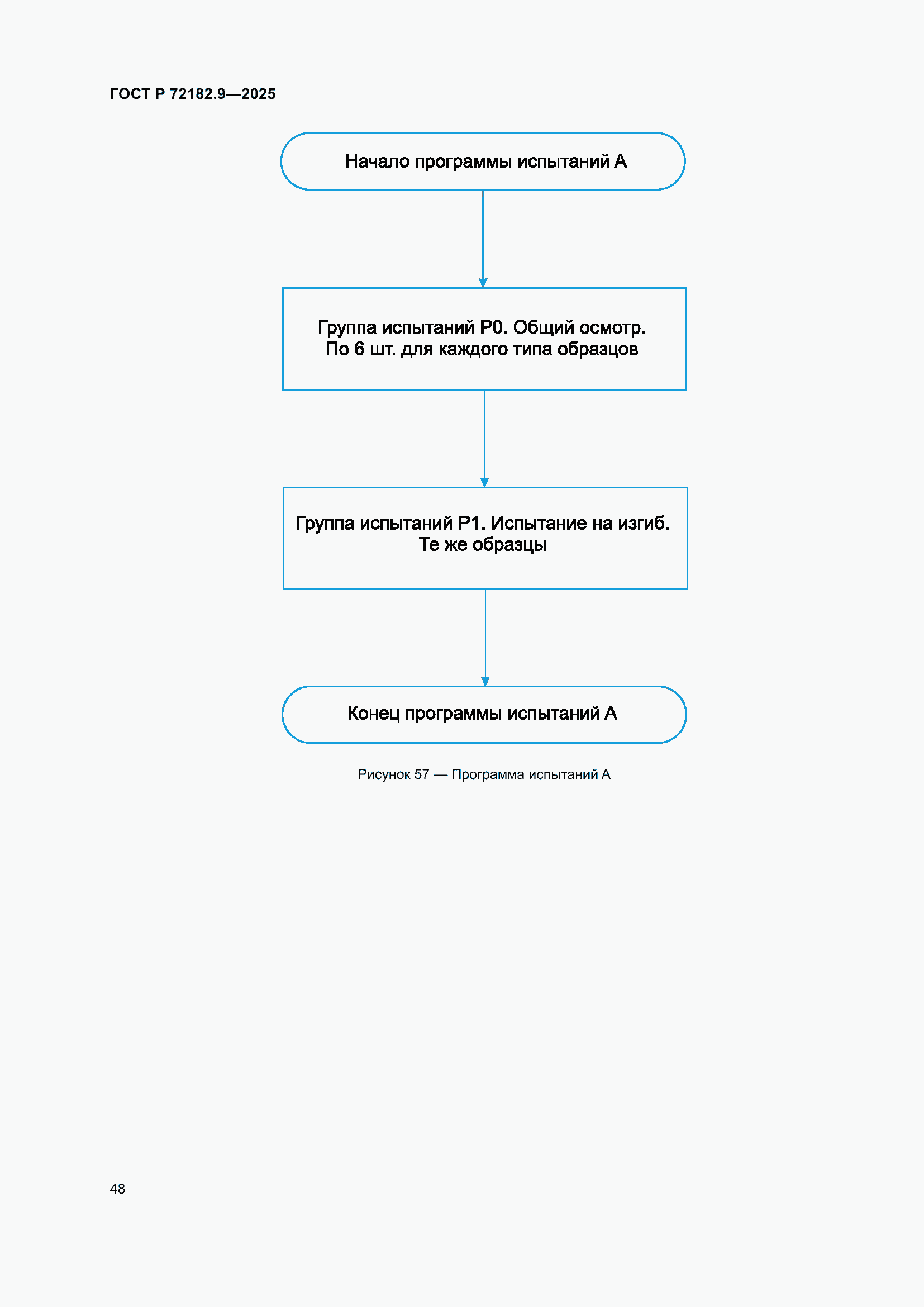 ГОСТ Р 72182.9—2025

Начало программы испытаний А

Группа испытаний Р0. Общий осмотр.
По 6 шт. для каждого типа образцов

Группа испытаний Р1. Испытание на изгиб.
Те же образцы

Конец программы испытаний А

Рисунок 57 — Программа испытаний А

48